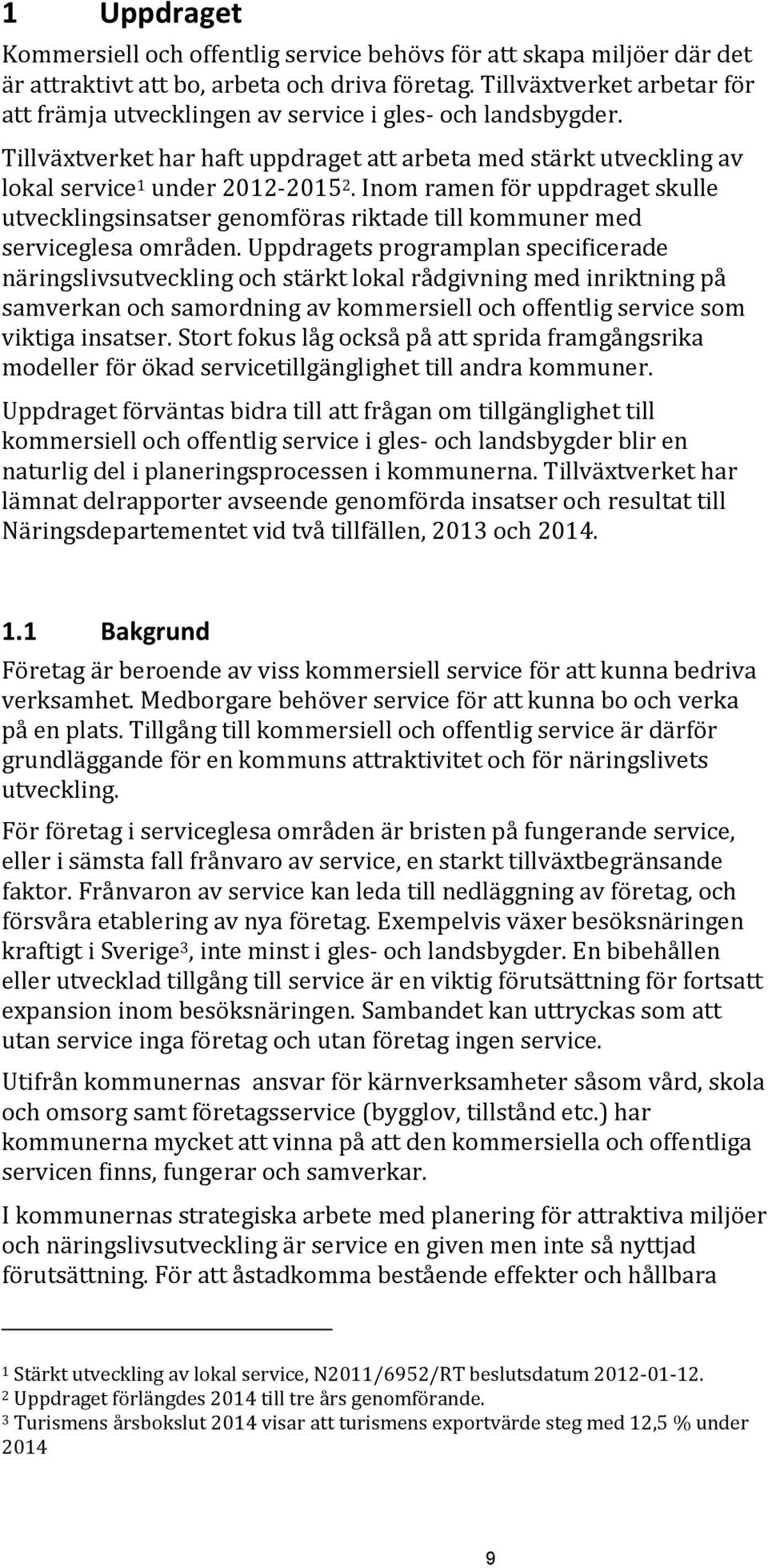 1 Uppdraget

Kommersiell och offentlig service behövs för att skapa miljöer där det är attraktivt att bo, arbeta och driva företag. Tillväxtverket arbetar för att främja utvecklingen av service i gles- och landsbygder.

Tillväxtverket har haft uppdraget att arbeta med stärkt utveckling av lokal service$^1$ under 2012-2015$^2$. Inom ramen för uppdraget skulle utvecklingsinsatser genomföras riktade till kommuner med serviceglesa områden. Uppdragets programplan specificerade näringslivsutveckling och stärkt lokal rådgivning med inriktning på samverkan och samordning av kommersiell och offentlig service som viktiga insatser. Stort fokus låg också på att sprida framgångsrika modeller för ökad servicetillgänglighet till andra kommuner.

Uppdraget förväntas bidra till att frågan om tillgänglighet till kommersiell och offentlig service i gles- och landsbygder blir en naturlig del i planeringsprocessen i kommunerna. Tillväxtverket har lämnat delrapporter avseende genomförda insatser och resultat till Näringsdepartementet vid två tillfällen, 2013 och 2014.

1.1 Bakgrund

Företag är beroende av viss kommersiell service för att kunna bedriva verksamhet. Medborgare behöver service för att kunna bo och verka på en plats. Tillgång till kommersiell och offentlig service är därför grundläggande för en kommuns attraktivitet och för näringslivets utveckling.

För företag i serviceglesa områden är bristen på fungerande service, eller i sämsta fall frånvaro av service, en starkt tillväxtbegränsande faktor. Frånvaron av service kan leda till nedläggning av företag, och försvåra etablering av nya företag. Exempelvis växer besöksnäringen kraftigt i Sverige$^3$, inte minst i gles- och landsbygder. En bibehållen eller utvecklad tillgång till service är en viktig förutsättning för fortsatt expansion inom besöksnäringen. Sambandet kan uttryckas som att utan service inga företag och utan företag ingen service.

Utifrån kommunernas ansvar för kärnverksamheter såsom vård, skola och omsorg samt företagsservice (bygglov, tillstånd etc.) har kommunerna mycket att vinna på att den kommersiella och offentliga servicen finns, fungerar och samverkar.

I kommunernas strategiska arbete med planering för attraktiva miljöer och näringslivsutveckling är service en given men inte så nyttjad förutsättning. För att åstadkomma bestående effekter och hållbara

$^1$ Stärkt utveckling av lokal service, N2011/6952/RT beslutsdatum 2012-01-12.
$^2$ Uppdraget förlängdes 2014 till tre års genomförande.
$^3$ Turismens årsbokslut 2014 visar att turismens exportvärde steg med 12,5 % under 2014

9